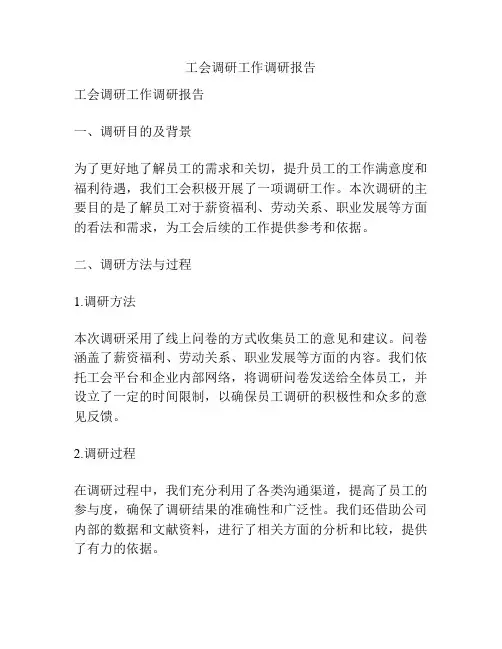 工会调研工作调研报告

工会调研工作调研报告

一、调研目的及背景

为了更好地了解员工的需求和关切，提升员工的工作满意度和福利待遇，我们工会积极开展了一项调研工作。本次调研的主要目的是了解员工对于薪资福利、劳动关系、职业发展等方面的看法和需求，为工会后续的工作提供参考和依据。

二、调研方法与过程

1.调研方法

本次调研采用了线上问卷的方式收集员工的意见和建议。问卷涵盖了薪资福利、劳动关系、职业发展等方面的内容。我们依托工会平台和企业内部网络，将调研问卷发送给全体员工，并设立了一定的时间限制，以确保员工调研的积极性和众多的意见反馈。

2.调研过程

在调研过程中，我们充分利用了各类沟通渠道，提高了员工的参与度，确保了调研结果的准确性和广泛性。我们还借助公司内部的数据和文献资料，进行了相关方面的分析和比较，提供了有力的依据。